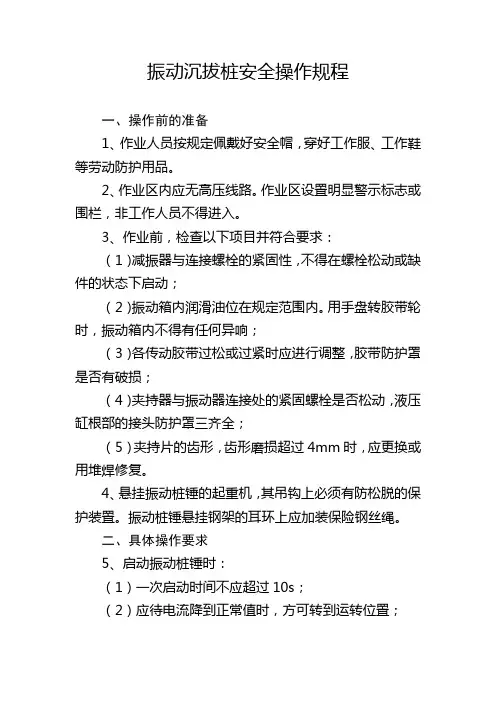 振动沉拔桩安全操作规程

一、操作前的准备

1、作业人员按规定佩戴好安全帽，穿好工作服、工作鞋等劳动防护用品。

2、作业区内应无高压线路。作业区设置明显警示标志或围栏，非工作人员不得进入。

3、作业前，检查以下项目并符合要求：

（1）减振器与连接螺栓的紧固性，不得在螺栓松动或缺件的状态下启动；

（2）振动箱内润滑油位在规定范围内。用手盘转胶带轮时，振动箱内不得有任何异响；

（3）各传动胶带过松或过紧时应进行调整，胶带防护罩是否有破损；

（4）夹持器与振动器连接处的紧固螺栓是否松动，液压缸根部的接头防护罩三齐全；

（5）夹持片的齿形，齿形磨损超过 4mm 时，应更换或用堆焊修复。

4、悬挂振动桩锤的起重机，其吊钩上必须有防松脱的保护装置。振动桩锤悬挂钢架的耳环上应加装保险钢丝绳。

二、具体操作要求

5、启动振动桩锤时：

（1）一次启动时间不应超过 10s；

（2）应待电流降到正常值时，方可转到运转位置；